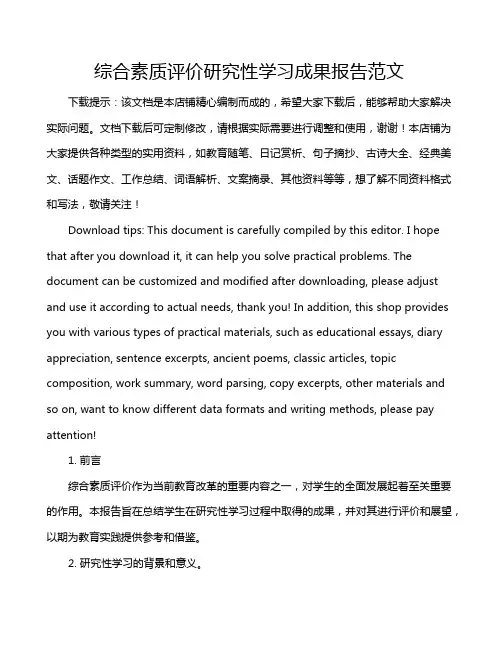 综合素质评价研究性学习成果报告范文

下载提示：该文档是本店铺精心编制而成的，希望大家下载后，能够帮助大家解决实际问题。文档下载后可定制修改，请根据实际需要进行调整和使用，谢谢！本店铺为大家提供各种类型的实用资料，如教育随笔、日记赏析、句子摘抄、古诗大全、经典美文、话题作文、工作总结、词语解析、文案摘录、其他资料等等，想了解不同资料格式和写法，敬请关注！

Download tips: This document is carefully compiled by this editor. I hope that after you download it, it can help you solve practical problems. The document can be customized and modified after downloading, please adjust and use it according to actual needs, thank you! In addition, this shop provides you with various types of practical materials, such as educational essays, diary appreciation, sentence excerpts, ancient poems, classic articles, topic composition, work summary, word parsing, copy excerpts, other materials and so on, want to know different data formats and writing methods, please pay attention!

1. 前言

综合素质评价作为当前教育改革的重要内容之一，对学生的全面发展起着至关重要的作用。本报告旨在总结学生在研究性学习过程中取得的成果，并对其进行评价和展望，以期为教育实践提供参考和借鉴。

2. 研究性学习的背景和意义。